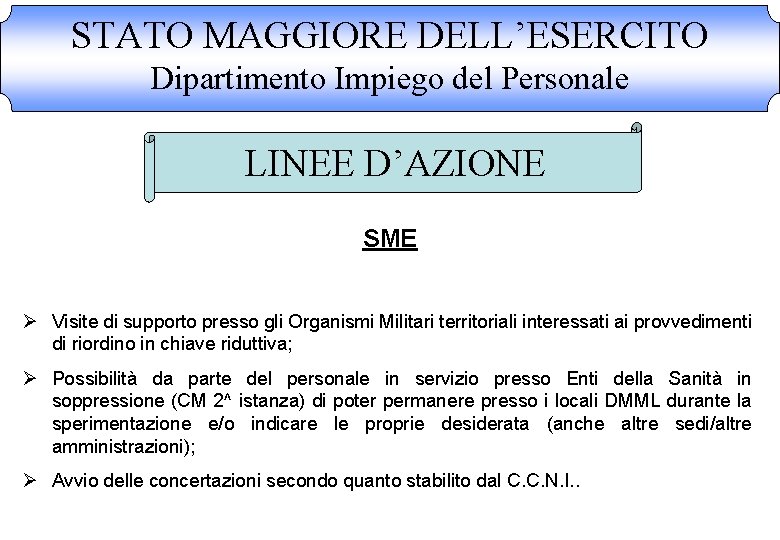 STATO MAGGIORE DELL'ESERCITO
Dipartimento Impiego del Personale

LINEE D'AZIONE

SME

➢ Visite di supporto presso gli Organismi Militari territoriali interessati ai provvedimenti di riordino in chiave riduttiva;

➢ Possibilità da parte del personale in servizio presso Enti della Sanità in soppressione (CM 2^ istanza) di poter permanere presso i locali DMML durante la sperimentazione e/o indicare le proprie desiderata (anche altre sedi/altre amministrazioni);

➢ Avvio delle concertazioni secondo quanto stabilito dal C.C.N.I..